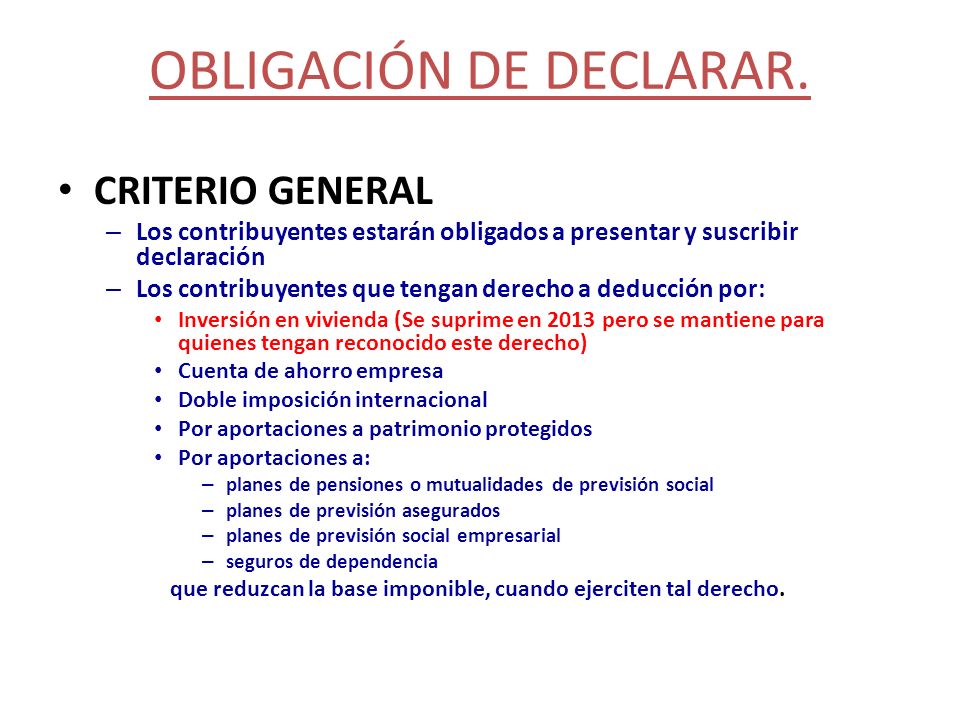 OBLIGACIÓN DE DECLARAR.

• CRITERIO GENERAL

– Los contribuyentes estarán obligados a presentar y suscribir declaración

– Los contribuyentes que tengan derecho a deducción por:

• Inversión en vivienda (Se suprime en 2013 pero se mantiene para quienes tengan reconocido este derecho)

• Cuenta de ahorro empresa

• Doble imposición internacional

• Por aportaciones a patrimonio protegidos

• Por aportaciones a:

– planes de pensiones o mutualidades de previsión social

– planes de previsión asegurados

– planes de previsión social empresarial

– seguros de dependencia

que reduzcan la base imponible, cuando ejerciten tal derecho.